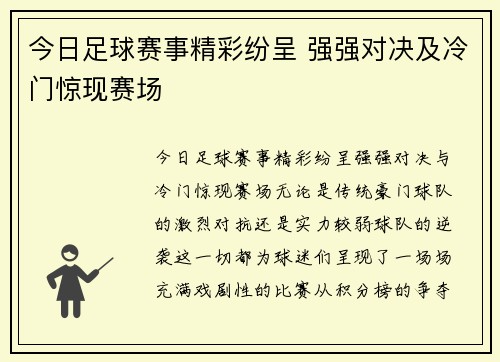 今日足球赛事精彩纷呈 强强对决及冷门惊现赛场

今日足球赛事精彩纷呈强强对决与冷门惊现赛场无论是传统豪门球队的激烈对抗还是实力较弱球队的逆袭这一切都为球迷们呈现了一场场充满戏剧性的比赛从积分榜的争夺